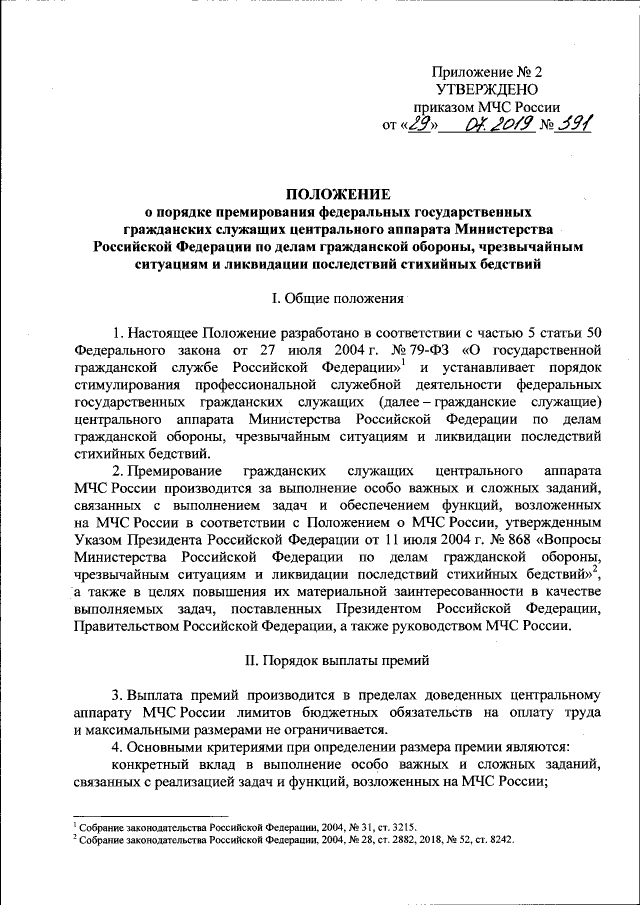 Приложение № 2
УТВЕРЖДЕНО
приказом МЧС России
от «29» 07.2019 № 391

ПОЛОЖЕНИЕ
о порядке премирования федеральных государственных гражданских служащих центрального аппарата Министерства Российской Федерации по делам гражданской обороны, чрезвычайным ситуациям и ликвидации последствий стихийных бедствий

I. Общие положения

1. Настоящее Положение разработано в соответствии с частью 5 статьи 50 Федерального закона от 27 июля 2004 г. № 79-ФЗ «О государственной гражданской службе Российской Федерации»$^1$ и устанавливает порядок стимулирования профессиональной служебной деятельности федеральных государственных гражданских служащих (далее – гражданские служащие) центрального аппарата Министерства Российской Федерации по делам гражданской обороны, чрезвычайным ситуациям и ликвидации последствий стихийных бедствий.

2. Премирование гражданских служащих центрального аппарата МЧС России производится за выполнение особо важных и сложных заданий, связанных с выполнением задач и обеспечением функций, возложенных на МЧС России в соответствии с Положением о МЧС России, утвержденным Указом Президента Российской Федерации от 11 июля 2004 г. № 868 «Вопросы Министерства Российской Федерации по делам гражданской обороны, чрезвычайным ситуациям и ликвидации последствий стихийных бедствий»$^2$, а также в целях повышения их материальной заинтересованности в качестве выполняемых задач, поставленных Президентом Российской Федерации, Правительством Российской Федерации, а также руководством МЧС России.

II. Порядок выплаты премий

3. Выплата премий производится в пределах доведенных центральному аппарату МЧС России лимитов бюджетных обязательств на оплату труда и максимальными размерами не ограничивается.

4. Основными критериями при определении размера премии являются:
конкретный вклад в выполнение особо важных и сложных заданий, связанных с реализацией задач и функций, возложенных на МЧС России;

$^1$ Собрание законодательства Российской Федерации, 2004, № 31, ст. 3215.
$^2$ Собрание законодательства Российской Федерации, 2004, № 28, ст. 2882, 2018, № 52, ст. 8242.